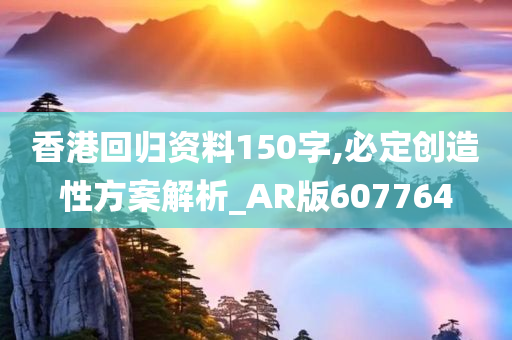 香港回归资料150字,必定创造性方案解析_AR版607764